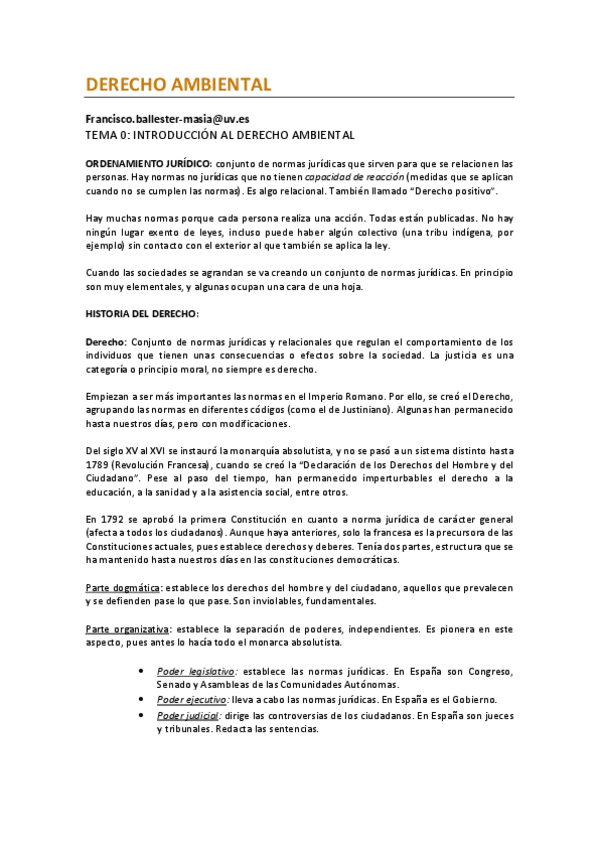 DERECHO AMBIENTAL

Francisco.ballester-masia@uv.es
TEMA 0: INTRODUCCIÓN AL DERECHO AMBIENTAL

ORDENAMIENTO JURÍDICO: conjunto de normas jurídicas que sirven para que se relacionen las personas. Hay normas no jurídicas que no tienen capacidad de reacción (medidas que se aplican cuando no se cumplen las normas). Es algo relacional. También llamado "Derecho positivo".

Hay muchas normas porque cada persona realiza una acción. Todas están publicadas. No hay ningún lugar exento de leyes, incluso puede haber algún colectivo (una tribu indígena, por ejemplo) sin contacto con el exterior al que también se aplica la ley.

Cuando las sociedades se agrandan se va creando un conjunto de normas jurídicas. En principio son muy elementales, y algunas ocupan una cara de una hoja.

HISTORIA DEL DERECHO:

Derecho: Conjunto de normas jurídicas y relacionales que regulan el comportamiento de los individuos que tienen unas consecuencias o efectos sobre la sociedad. La justicia es una categoría o principio moral, no siempre es derecho.

Empiezan a ser más importantes las normas en el Imperio Romano. Por ello, se creó el Derecho, agrupando las normas en diferentes códigos (como el de Justiniano). Algunas han permanecido hasta nuestros días, pero con modificaciones.

Del siglo XV al XVI se instauró la monarquía absolutista, y no se pasó a un sistema distinto hasta 1789 (Revolución Francesa), cuando se creó la "Declaración de los Derechos del Hombre y del Ciudadano". Pese al paso del tiempo, han permanecido imperturbables el derecho a la educación, a la sanidad y a la asistencia social, entre otros.

En 1792 se aprobó la primera Constitución en cuanto a norma jurídica de carácter general (afecta a todos los ciudadanos). Aunque haya anteriores, solo la francesa es la precursora de las Constituciones actuales, pues establece derechos y deberes. Tenía dos partes, estructura que se ha mantenido hasta nuestros días en las constituciones democráticas.

Parte dogmática: establece los derechos del hombre y del ciudadano, aquellos que prevalecen y se defienden pase lo que pase. Son inviolables, fundamentales.

Parte organizativa: establece la separación de poderes, independientes. Es pionera en este aspecto, pues antes lo hacía todo el monarca absolutista.

• Poder legislativo: establece las normas jurídicas. En España son Congreso, Senado y Asambleas de las Comunidades Autónomas.
• Poder ejecutivo: lleva a cabo las normas jurídicas. En España es el Gobierno.
• Poder judicial: dirige las controversias de los ciudadanos. En España son jueces y tribunales. Redacta las sentencias.